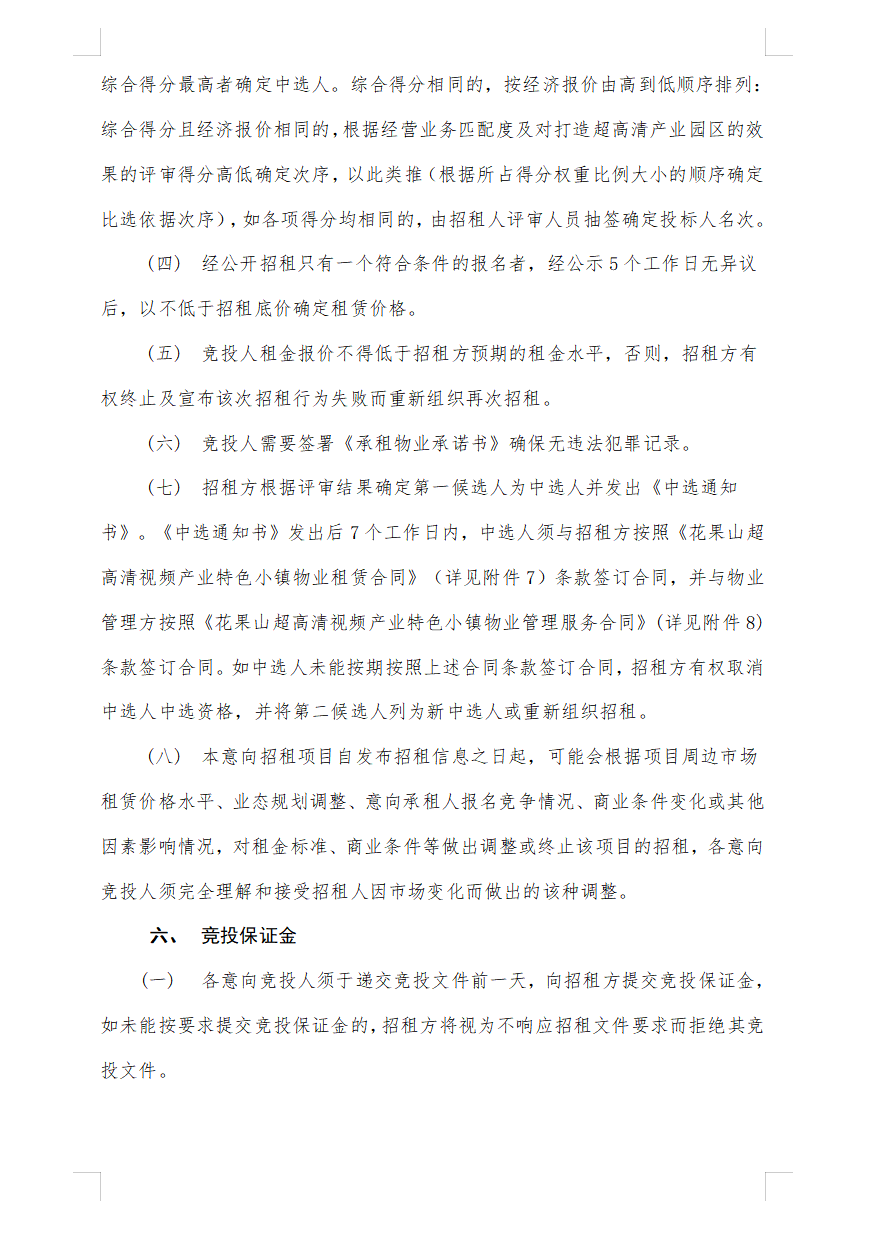 综合得分最高者确定中选人。综合得分相同的，按经济报价由高到低顺序排列；综合得分且经济报价相同的，根据经营业务匹配度及对打造超高清产业园区的效果的评审得分高低确定次序，以此类推（根据所占得分权重比例大小的顺序确定比选依据次序），如各项得分均相同的，由招租人评审人员抽签确定投标人名次。

（四） 经公开招租只有一个符合条件的报名者，经公示 5 个工作日无异议后，以不低于招租底价确定租赁价格。

（五） 竞投人租金报价不得低于招租方预期的租金水平，否则，招租方有权终止及宣布该次招租行为失败而重新组织再次招租。

（六） 竞投人需要签署《承租物业承诺书》确保无违法犯罪记录。

（七） 招租方根据评审结果确定第一候选人为中选人并发出《中选通知书》。《中选通知书》发出后 7 个工作日内，中选人须与招租方按照《花果山超高清视频产业特色小镇物业租赁合同》（详见附件 7）条款签订合同，并与物业管理方按照《花果山超高清视频产业特色小镇物业管理服务合同》（详见附件 8）条款签订合同。如中选人未能按期按照上述合同条款签订合同，招租方有权取消中选人中选资格，并将第二候选人列为新中选人或重新组织招租。

（八） 本意向招租项目自发布招租信息之日起，可能会根据项目周边市场租赁价格水平、业态规划调整、意向承租人报名竞争情况、商业条件变化或其他因素影响情况，对租金标准、商业条件等做出调整或终止该项目的招租，各意向竞投人须完全理解和接受招租人因市场变化而做出的该种调整。

六、 竞投保证金

（一） 各意向竞投人须于递交竞投文件前一天，向招租方提交竞投保证金，如未能按要求提交竞投保证金的，招租方将视为不响应招租文件要求而拒绝其竞投文件。